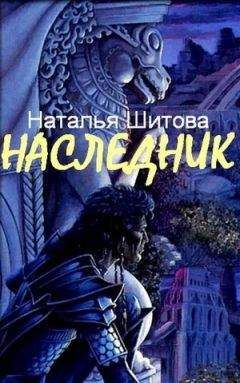 Наталья Шитова
НАСЛЕДНИК